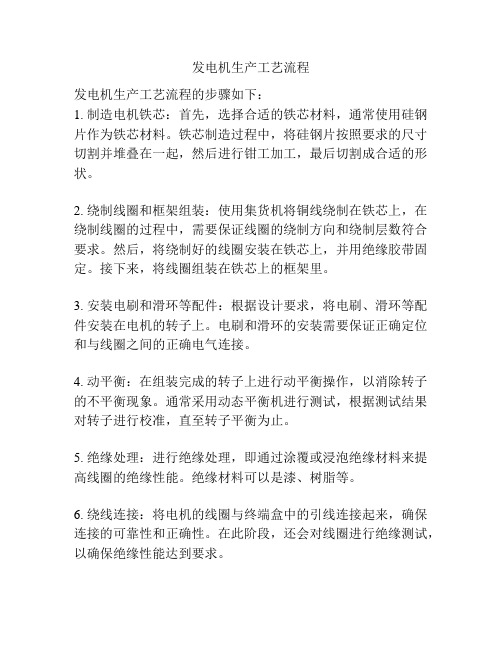 发电机生产工艺流程

发电机生产工艺流程的步骤如下：
1. 制造电机铁芯：首先，选择合适的铁芯材料，通常使用硅钢片作为铁芯材料。铁芯制造过程中，将硅钢片按照要求的尺寸切割并堆叠在一起，然后进行钳工加工，最后切割成合适的形状。

2. 绕制线圈和框架组装：使用集货机将铜线绕制在铁芯上，在绕制线圈的过程中，需要保证线圈的绕制方向和绕制层数符合要求。然后，将绕制好的线圈安装在铁芯上，并用绝缘胶带固定。接下来，将线圈组装在铁芯上的框架里。

3. 安装电刷和滑环等配件：根据设计要求，将电刷、滑环等配件安装在电机的转子上。电刷和滑环的安装需要保证正确定位和与线圈之间的正确电气连接。

4. 动平衡：在组装完成的转子上进行动平衡操作，以消除转子的不平衡现象。通常采用动态平衡机进行测试，根据测试结果对转子进行校准，直至转子平衡为止。

5. 绝缘处理：进行绝缘处理，即通过涂覆或浸泡绝缘材料来提高线圈的绝缘性能。绝缘材料可以是漆、树脂等。

6. 绕线连接：将电机的线圈与终端盒中的引线连接起来，确保连接的可靠性和正确性。在此阶段，还会对线圈进行绝缘测试，以确保绝缘性能达到要求。